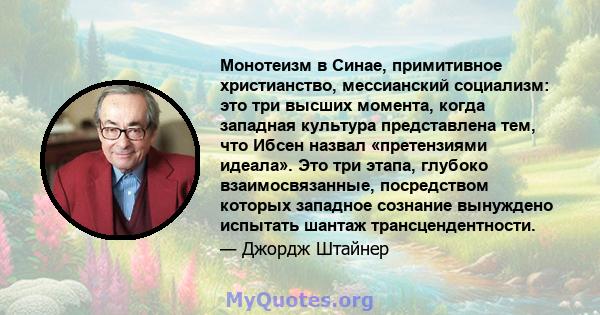 Монотеизм в Синае, примитивное христианство, мессианский социализм: это три высших момента, когда западная культура представлена тем, что Ибсен назвал «претензиями идеала». Это три этапа, глубоко взаимосвязанные, посредством которых западное сознание вынуждено испытать шантаж трансцендентности.
— Джордж Штайнер

MyQuotes.org